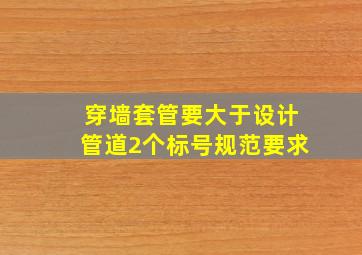 穿墙套管要大于设计管道2个标号规范要求